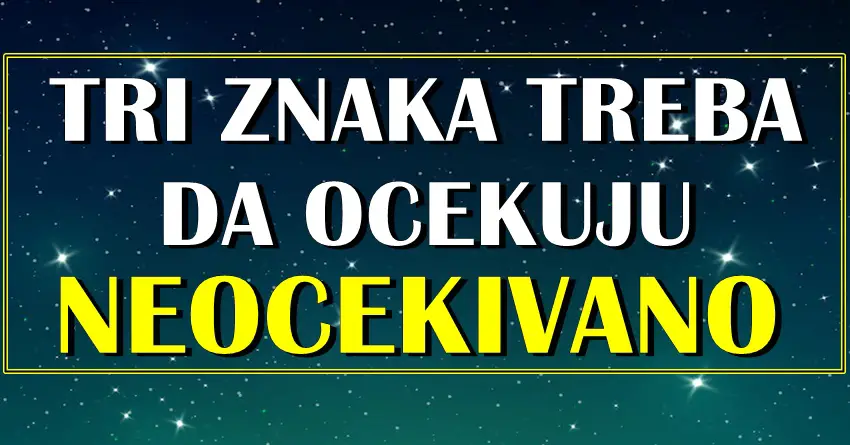 TRI ZNAKA TREBA DA OCEKUJU NEOCEKIVANO